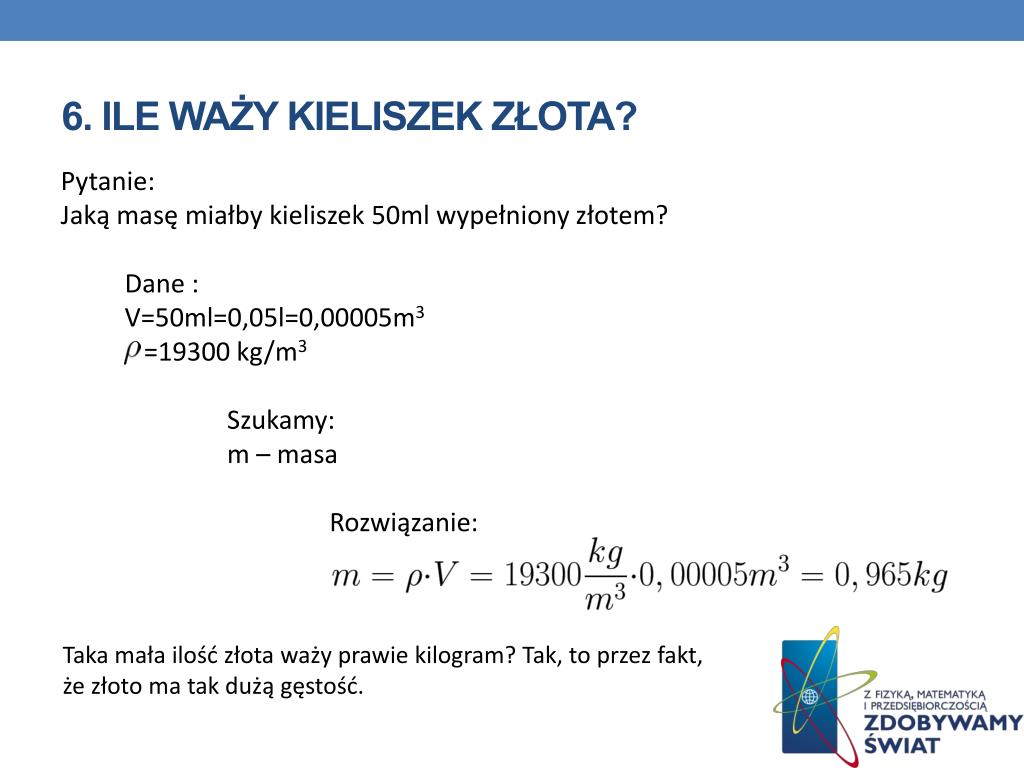 6. ILE WAŻY KIELISZEK ZŁOTA?

Pytanie:
Jaką masę miałby kieliszek 50ml wypełniony złotem?

Dane :
V=50ml=0,05l=0,00005m$^3$
$\rho$=19300 kg/m$^3$

Szukamy:
m – masa

Rozwiązanie:
$m = \rho \cdot V = 19300\frac{kg}{m^3} \cdot 0,00005m^3 = 0,965kg$

Taka mała ilość złota waży prawie kilogram? Tak, to przez fakt, że złoto ma tak dużą gęstość.

Z FIZYKĄ, MATEMATYKĄ I PRZEDSIĘBIORCZOŚCIĄ
ZDOBYWAMY ŚWIAT